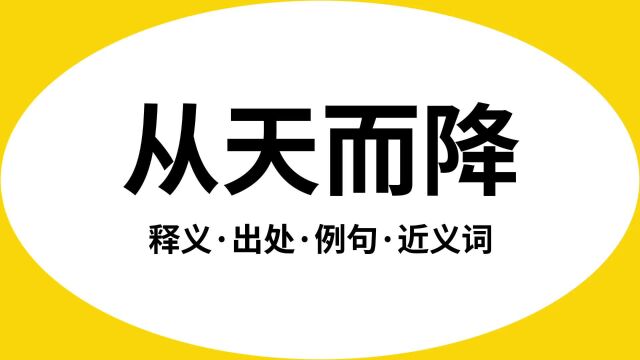 从天而降

释义·出处·例句·近义词